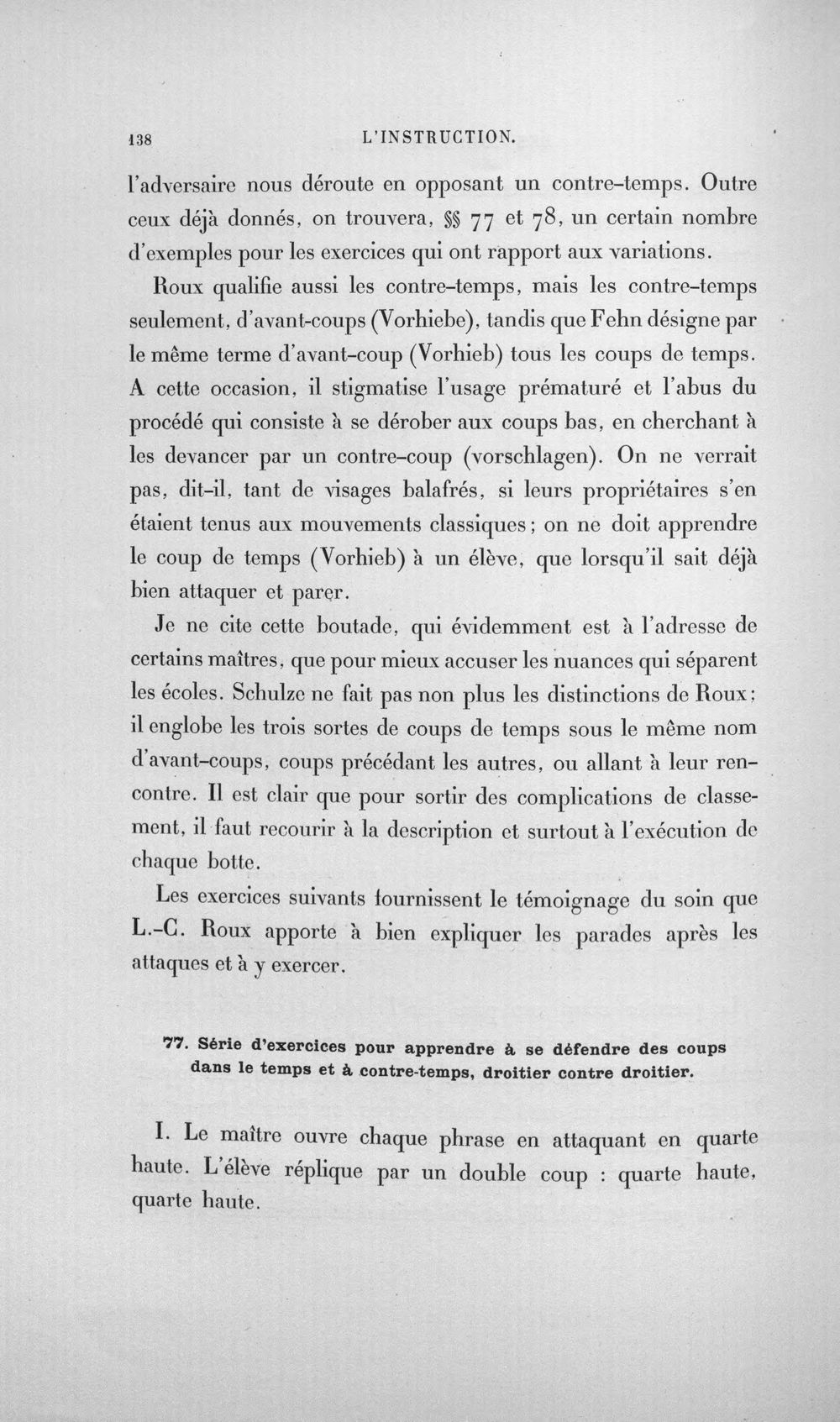 138 L'INSTRUCTION.

l'adversaire nous déroute en opposant un contre-temps. Outre ceux déjà donnés, on trouvera, §§ 77 et 78, un certain nombre d'exemples pour les exercices qui ont rapport aux variations.

Roux qualifie aussi les contre-temps, mais les contre-temps seulement, d'avant-coups (Vorhiebe), tandis que Fehn désigne par le même terme d'avant-coup (Vorhieb) tous les coups de temps. A cette occasion, il stigmatise l'usage prématuré et l'abus du procédé qui consiste à se dérober aux coups bas, en cherchant à les devancer par un contre-coup (vorschlagen). On ne verrait pas, dit-il, tant de visages balafrés, si leurs propriétaires s'en étaient tenus aux mouvements classiques; on ne doit apprendre le coup de temps (Vorhieb) à un élève, que lorsqu'il sait déjà bien attaquer et parer.

Je ne cite cette boutade, qui évidemment est à l'adresse de certains maîtres, que pour mieux accuser les nuances qui séparent les écoles. Schulze ne fait pas non plus les distinctions de Roux: il englobe les trois sortes de coups de temps sous le même nom d'avant-coups, coups précédant les autres, ou allant à leur rencontre. Il est clair que pour sortir des complications de classement, il faut recourir à la description et surtout à l'exécution de chaque botte.

Les exercices suivants fournissent le témoignage du soin que L.-C. Roux apporte à bien expliquer les parades après les attaques et à y exercer.

77. Série d'exercices pour apprendre à se défendre des coups dans le temps et à contre-temps, droitier contre droitier.

I. Le maître ouvre chaque phrase en attaquant en quarte haute. L'élève réplique par un double coup : quarte haute, quarte haute.